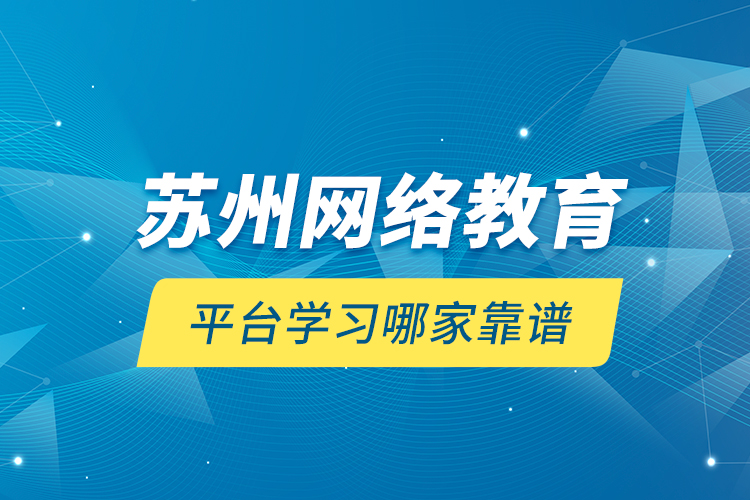 苏州网络教育

平台学习哪家靠谱